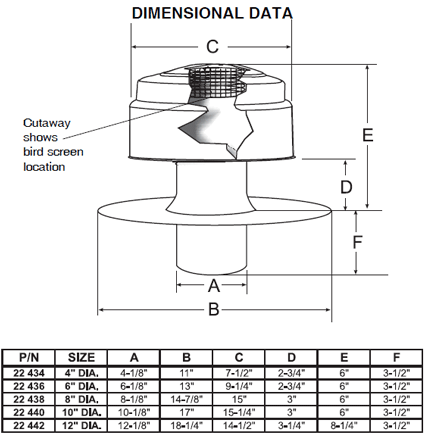 DIMENSIONAL DATA

C

Cutaway shows bird screen location

E

D

F

A

B

| P/N | SIZE | A | B | C | D | E | F |
|---|---|---|---|---|---|---|---|
| 22 434 | 4" DIA. | 4-1/8" | 11" | 7-1/2" | 2-3/4" | 6" | 3-1/2" |
| 22 436 | 6" DIA. | 6-1/8" | 13" | 9-1/4" | 2-3/4" | 6" | 3-1/2" |
| 22 438 | 8" DIA. | 8-1/8" | 14-7/8" | 15" | 3" | 6" | 3-1/2" |
| 22 440 | 10" DIA. | 10-1/8" | 17" | 15-1/4" | 3" | 6" | 3-1/2" |
| 22 442 | 12" DIA. | 12-1/8" | 18-1/4" | 14-1/2" | 3-1/4" | 8-1/4" | 3-1/2" |